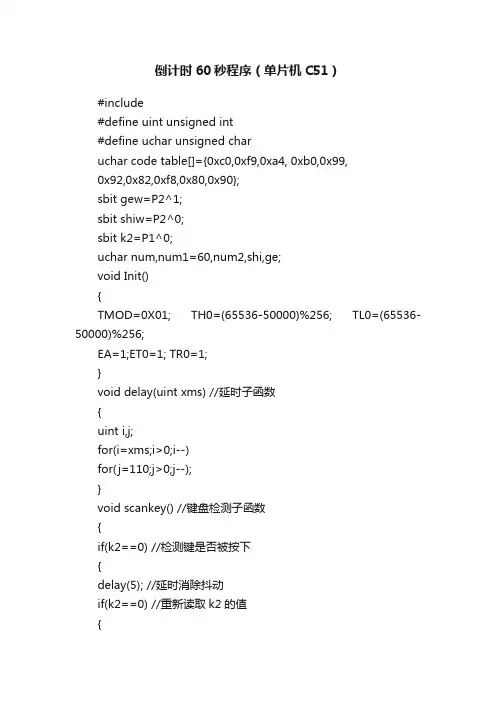 倒计时 60 秒程序（单片机 C51）

#include
#define uint unsigned int
#define uchar unsigned char
uchar code table[]={0xc0,0xf9,0xa4, 0xb0,0x99, 0x92,0x82,0xf8,0x80,0x90};
sbit gew=P2^1;
sbit shiw=P2^0;
sbit k2=P1^0;
uchar num,num1=60,num2,shi,ge;
void Init()
{
TMOD=0X01; TH0=(65536-50000)%256; TL0=(65536-50000)%256;
EA=1;ET0=1; TR0=1;
}
void delay(uint xms) //延时子函数
{
uint i,j;
for(i=xms;i>0;i--)
for(j=110;j>0;j--);
}
void scankey() //键盘检测子函数
{
if(k2==0) //检测键是否被按下
{
delay(5); //延时消除抖动
if(k2==0) //重新读取 k2 的值
{